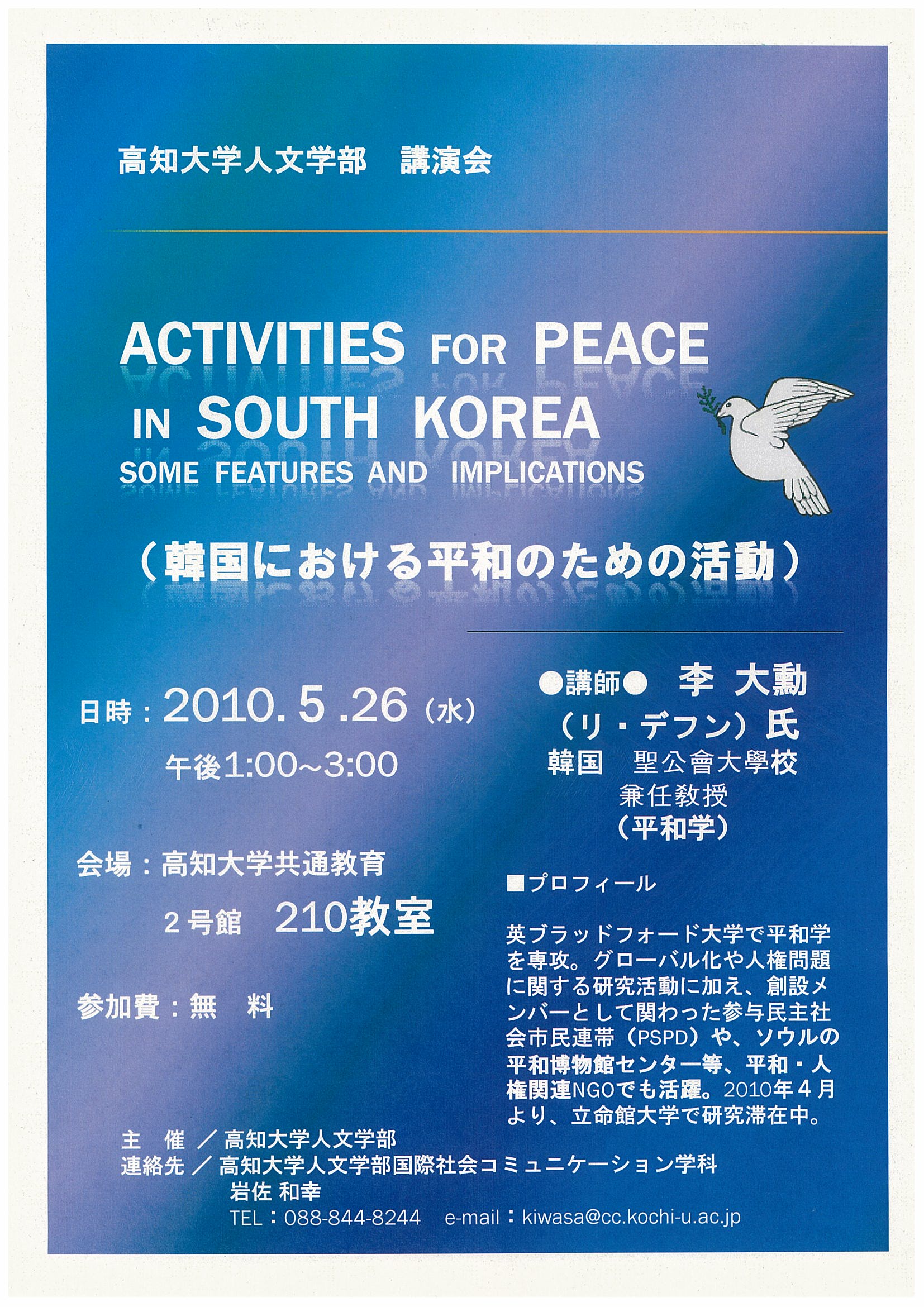 高知大学人文学部　講演会

ACTIVITIES FOR PEACE IN SOUTH KOREA
SOME FEATURES AND IMPLICATIONS

（韓国における平和のための活動）

日時：2010. 5 .26（水）
午後1:00~3:00

会場：高知大学共通教育
2号館　210教室

参加費：無　料

●講師●　李 大勳
（リ・デフン）氏
韓国　聖公會大學校
兼任教授
（平和学）

■プロフィール

英ブラッドフォード大学で平和学を専攻。グローバル化や人権問題に関する研究活動に加え、創設メンバーとして関わった参与民主社会市民連帯（PSPD）や、ソウルの平和博物館センター等、平和・人権関連NGOでも活躍。2010年４月より、立命館大学で研究滞在中。

主　催　／高知大学人文学部
連絡先　／高知大学人文学部国際社会コミュニケーション学科
岩佐 和幸
TEL：088-844-8244　e-mail：kiwasa@cc.kochi-u.ac.jp